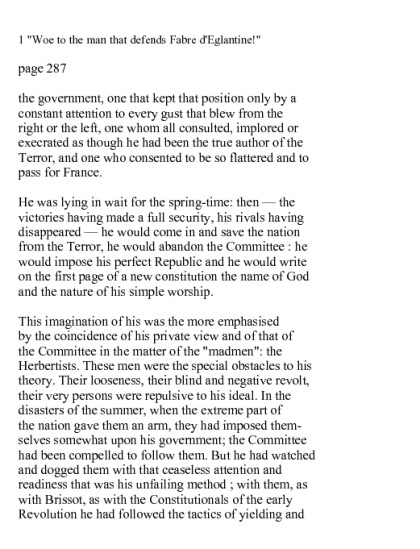 1 "Woe to the man that defends Fabre d'Eglantine!"

page 287

the government, one that kept that position only by a constant attention to every gust that blew from the right or the left, one whom all consulted, implored or execrated as though he had been the true author of the Terror, and one who consented to be so flattered and to pass for France.

He was lying in wait for the spring-time: then — the victories having made a full security, his rivals having disappeared — he would come in and save the nation from the Terror, he would abandon the Committee : he would impose his perfect Republic and he would write on the first page of a new constitution the name of God and the nature of his simple worship.

This imagination of his was the more emphasised by the coincidence of his private view and of that of the Committee in the matter of the "madmen": the Herbertists. These men were the special obstacles to his theory. Their looseness, their blind and negative revolt, their very persons were repulsive to his ideal. In the disasters of the summer, when the extreme part of the nation gave them an arm, they had imposed themselves somewhat upon his government; the Committee had been compelled to follow them. But he had watched and dogged them with that ceaseless attention and readiness that was his unfailing method ; with them, as with Brissot, as with the Constitutionals of the early Revolution he had followed the tactics of yielding and